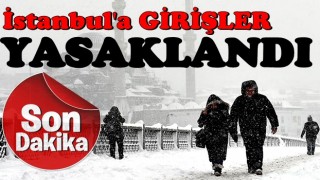 İstanbul'a GİRİŞLER
YASAKLANDI

Son
Dakika